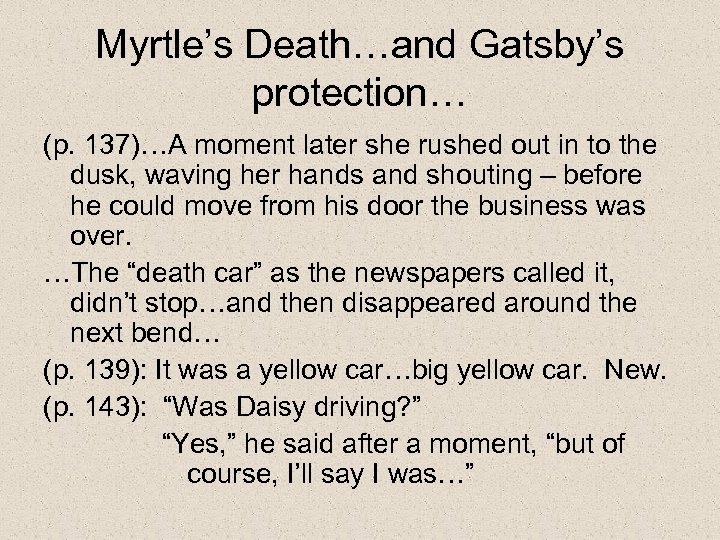 Myrtle's Death…and Gatsby's protection…

(p. 137)…A moment later she rushed out in to the dusk, waving her hands and shouting – before he could move from his door the business was over.

…The "death car" as the newspapers called it, didn't stop…and then disappeared around the next bend…

(p. 139): It was a yellow car…big yellow car. New.

(p. 143): "Was Daisy driving?"

"Yes," he said after a moment, "but of course, I'll say I was…"